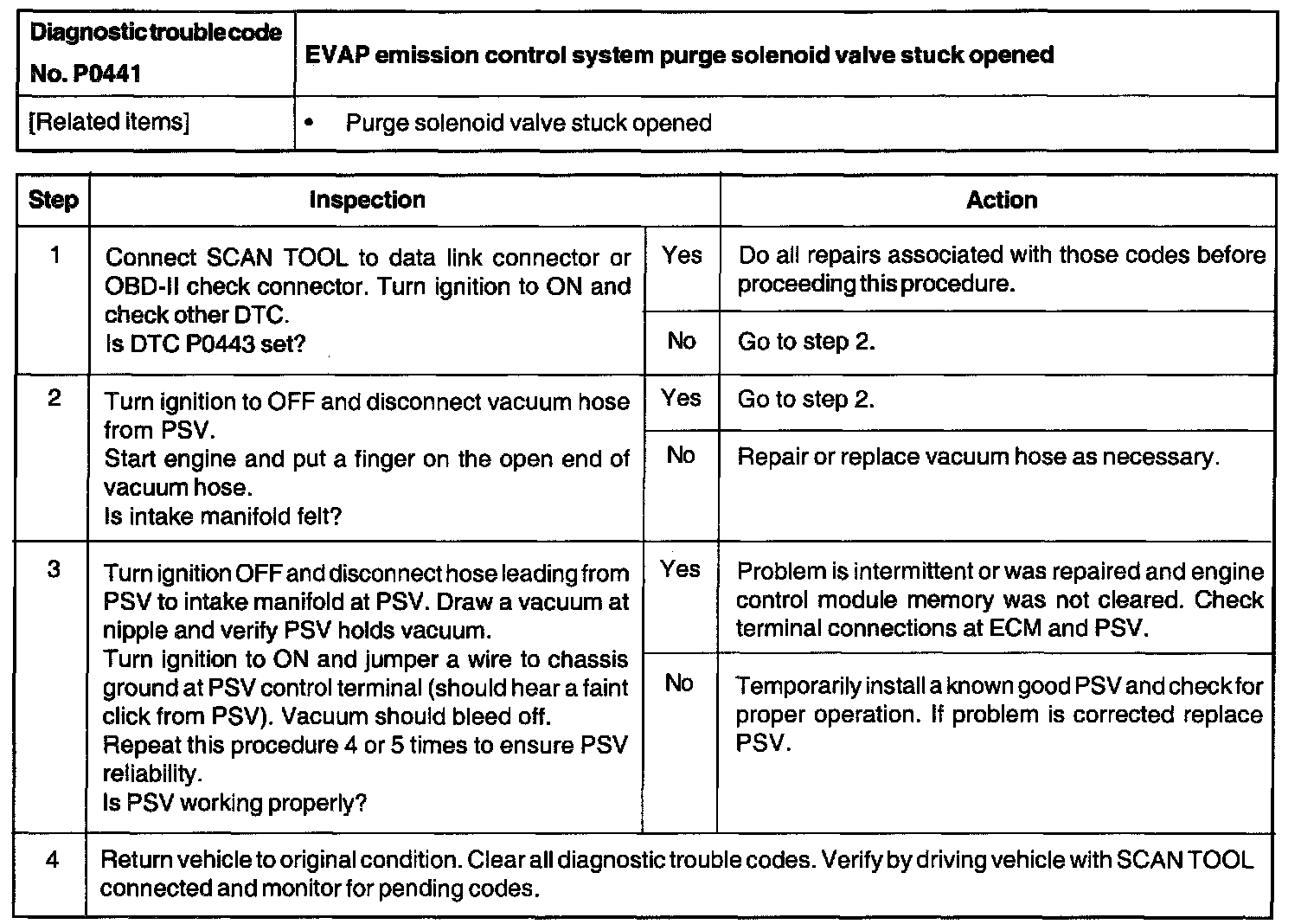 | Diagnostic trouble code No. P0441 | EVAP emission control system purge solenoid valve stuck opened |
|---|---|
| [Related items] | • Purge solenoid valve stuck opened |

| Step | Inspection | | Action |
|---|---|---|---|
| 1 | Connect SCAN TOOL to data link connector or OBD-II check connector. Turn ignition to ON and check other DTC. Is DTC P0443 set? | Yes | Do all repairs associated with those codes before proceeding this procedure. |
| | | No | Go to step 2. |
| 2 | Turn ignition to OFF and disconnect vacuum hose from PSV. Start engine and put a finger on the open end of vacuum hose. Is intake manifold felt? | Yes | Go to step 2. |
| | | No | Repair or replace vacuum hose as necessary. |
| 3 | Turn ignition OFF and disconnect hose leading from PSV to intake manifold at PSV. Draw a vacuum at nipple and verify PSV holds vacuum. Turn ignition to ON and jumper a wire to chassis ground at PSV control terminal (should hear a faint click from PSV). Vacuum should bleed off. Repeat this procedure 4 or 5 times to ensure PSV reliability. Is PSV working properly? | Yes | Problem is intermittent or was repaired and engine control module memory was not cleared. Check terminal connections at ECM and PSV. |
| | | No | Temporarily install a known good PSV and check for proper operation. If problem is corrected replace PSV. |
| 4 | Return vehicle to original condition. Clear all diagnostic trouble codes. Verify by driving vehicle with SCAN TOOL connected and monitor for pending codes. | | |